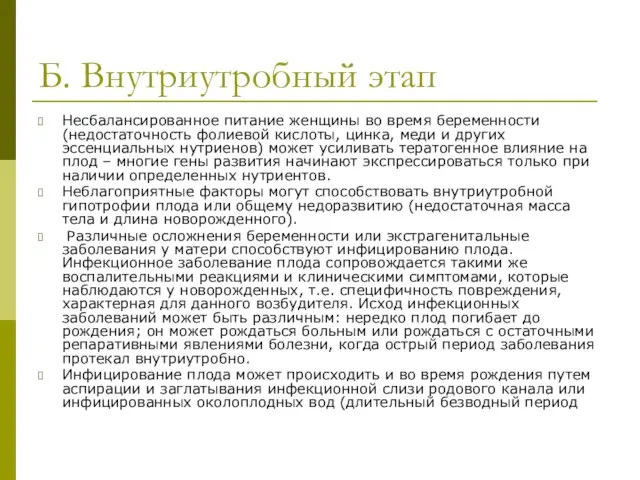 Б. Внутриутробный этап

Несбалансированное питание женщины во время беременности (недостаточность фолиевой кислоты, цинка, меди и других эссенциальных нутриенов) может усиливать тератогенное влияние на плод – многие гены развития начинают экспрессироваться только при наличии определенных нутриентов.

Неблагоприятные факторы могут способствовать внутриутробной гипотрофии плода или общему недоразвитию (недостаточная масса тела и длина новорожденного).

Различные осложнения беременности или экстрагенитальные заболевания у матери способствуют инфицированию плода. Инфекционное заболевание плода сопровождается такими же воспалительными реакциями и клиническими симптомами, которые наблюдаются у новорожденных, т.е. специфичность повреждения, характерная для данного возбудителя. Исход инфекционных заболеваний может быть различным: нередко плод погибает до рождения; он может рождаться больным или рождаться с остаточными репаративными явлениями болезни, когда острый период заболевания протекал внутриутробно.

Инфицирование плода может происходить и во время рождения путем аспирации и заглатывания инфекционной слизи родового канала или инфицированных околоплодных вод (длительный безводный период